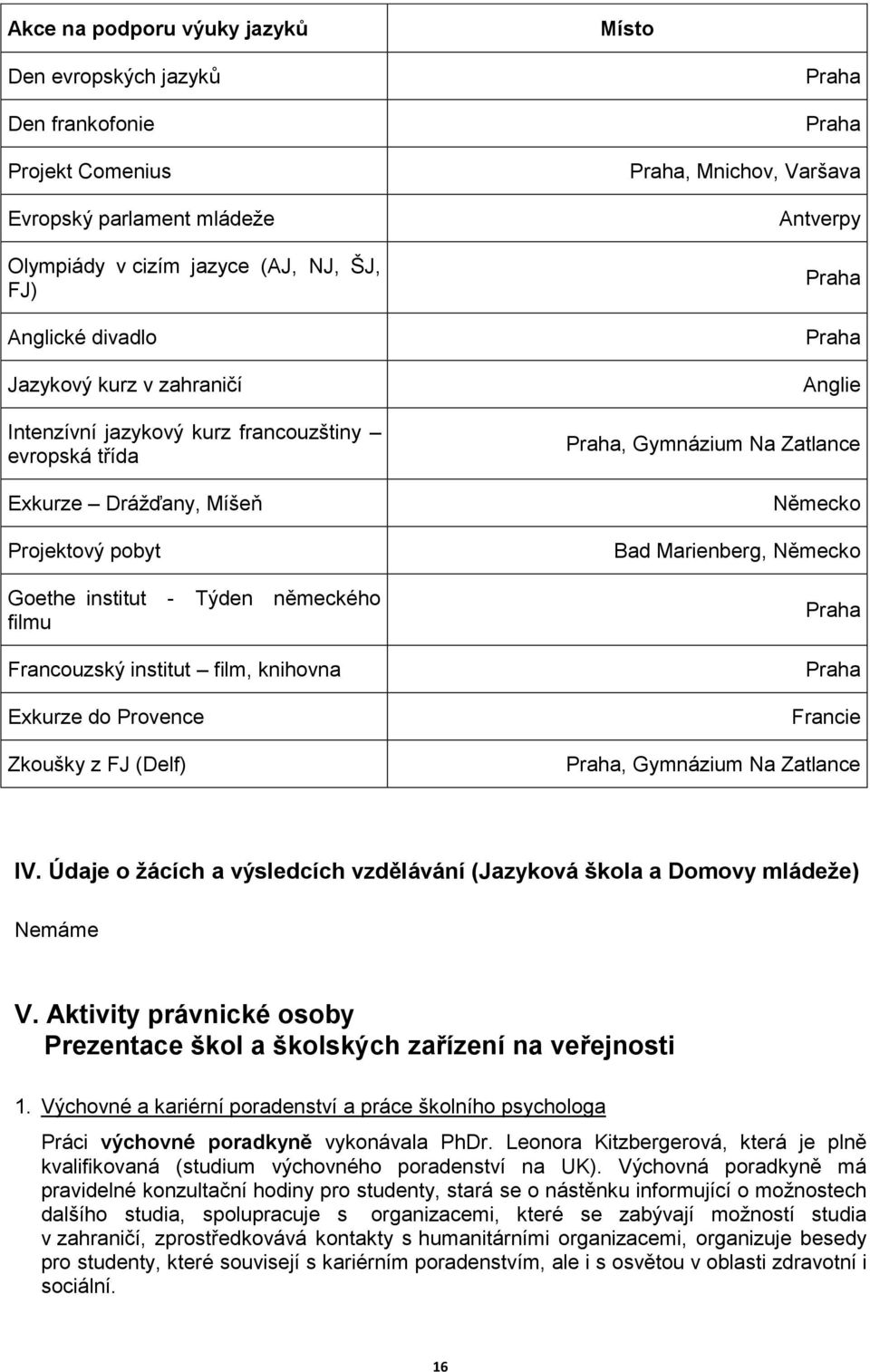 | Akce na podporu výuky jazyků | Místo |
|---|---|
| Den evropských jazyků | Praha |
| Den frankofonie | Praha |
| Projekt Comenius | Praha, Mnichov, Varšava |
| Evropský parlament mládeže | Antverpy |
| Olympiády v cizím jazyce (AJ, NJ, ŠJ, FJ) | Praha |
| Anglické divadlo | Praha |
| Jazykový kurz v zahraničí | Anglie |
| Intenzívní jazykový kurz francouzštiny – evropská třída | Praha, Gymnázium Na Zatlance |
| Exkurze – Drážďany, Míšeň | Německo |
| Projektový pobyt | Bad Marienberg, Německo |
| Goethe institut - Týden německého filmu | Praha |
| Francouzský institut – film, knihovna | Praha |
| Exkurze do Provence | Francie |
| Zkoušky z FJ (Delf) | Praha, Gymnázium Na Zatlance |

IV. Údaje o žácích a výsledcích vzdělávání (Jazyková škola a Domovy mládeže)

Nemáme

V. Aktivity právnické osoby
Prezentace škol a školských zařízení na veřejnosti

1. Výchovné a kariérní poradenství a práce školního psychologa

Práci výchovné poradkyně vykonávala PhDr. Leonora Kitzbergerová, která je plně kvalifikovaná (studium výchovného poradenství na UK). Výchovná poradkyně má pravidelné konzultační hodiny pro studenty, stará se o nástěnku informující o možnostech dalšího studia, spolupracuje s organizacemi, které se zabývají možností studia v zahraničí, zprostředkovává kontakty s humanitárními organizacemi, organizuje besedy pro studenty, které souvisejí s kariérním poradenstvím, ale i s osvětou v oblasti zdravotní i sociální.

16